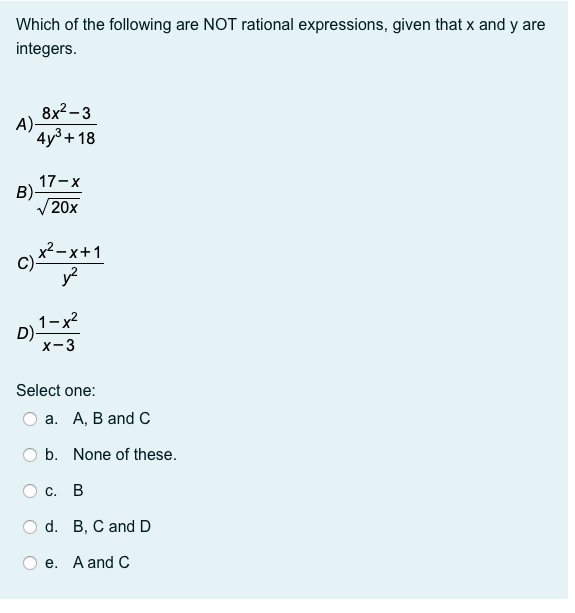 Which of the following are NOT rational expressions, given that x and y are integers.

A) $\frac{8x^2-3}{4y^3+18}$

B) $\frac{17-x}{\sqrt{20x}}$

C) $\frac{x^2-x+1}{y^2}$

D) $\frac{1-x^2}{x-3}$

Select one:

a. A, B and C

b. None of these.

c. B

d. B, C and D

e. A and C